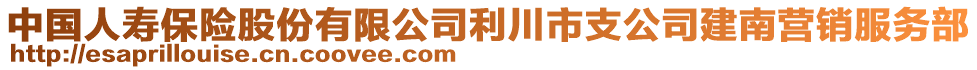 中国人寿保险股份有限公司利川市支公司建南营销服务部
http://esaprillouise.cn.coovee.com